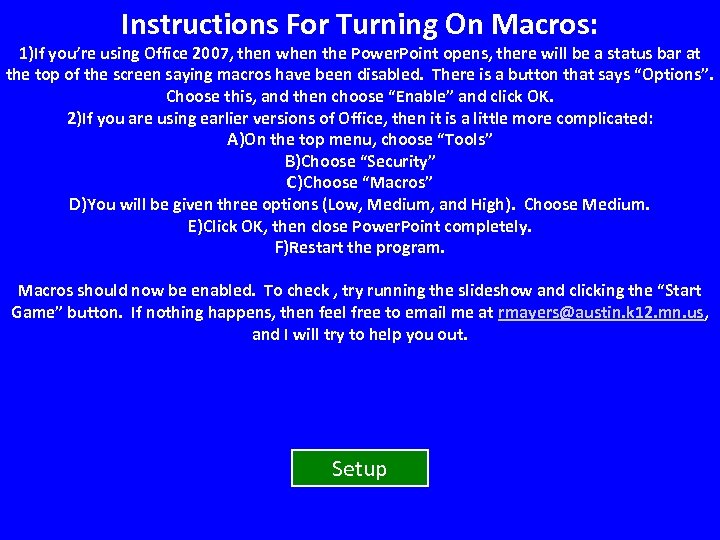 Instructions For Turning On Macros:

1)If you're using Office 2007, then when the PowerPoint opens, there will be a status bar at the top of the screen saying macros have been disabled. There is a button that says "Options". Choose this, and then choose "Enable" and click OK.

2)If you are using earlier versions of Office, then it is a little more complicated:

A)On the top menu, choose "Tools"

B)Choose "Security"

C)Choose "Macros"

D)You will be given three options (Low, Medium, and High). Choose Medium.

E)Click OK, then close PowerPoint completely.

F)Restart the program.

Macros should now be enabled. To check , try running the slideshow and clicking the "Start Game" button. If nothing happens, then feel free to email me at rmayers@austin.k12.mn.us, and I will try to help you out.

Setup